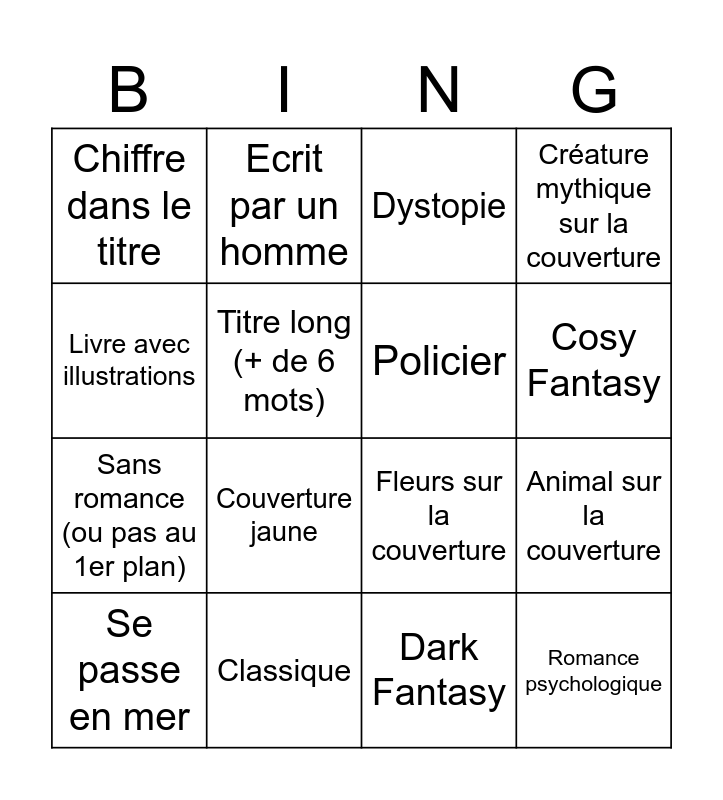 | B | I | N | G |
|---|---|---|---|
| Chiffre dans le titre | Ecrit par un homme | Dystopie | Créature mythique sur la couverture |
| Livre avec illustrations | Titre long (+ de 6 mots) | Policier | Cosy Fantasy |
| Sans romance (ou pas au 1er plan) | Couverture jaune | Fleurs sur la couverture | Animal sur la couverture |
| Se passe en mer | Classique | Dark Fantasy | Romance psychologique |